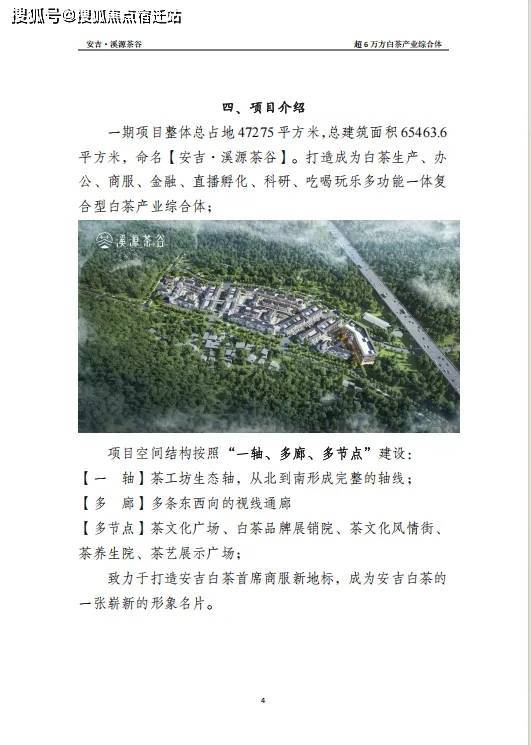 搜狐号@搜狐焦点宿迁站

安吉·溪源茶谷

超6万方白茶产业综合体

四、项目介绍

一期项目整体总占地47275平方米，总建筑面积65463.6平方米，命名【安吉·溪源茶谷】。打造成为白茶生产、办公、商服、金融、直播孵化、科研、吃喝玩乐多功能一体复合型白茶产业综合体；

溪源茶谷

项目空间结构按照“一轴、多廊、多节点”建设：

【一 轴】茶工坊生态轴，从北到南形成完整的轴线；

【多 廊】多条东西向的视线通廊

【多节点】茶文化广场、白茶品牌展销院、茶文化风情街、茶养生院、茶艺展示广场；

致力于打造安吉白茶首席商服新地标，成为安吉白茶的一张崭新的形象名片。

4